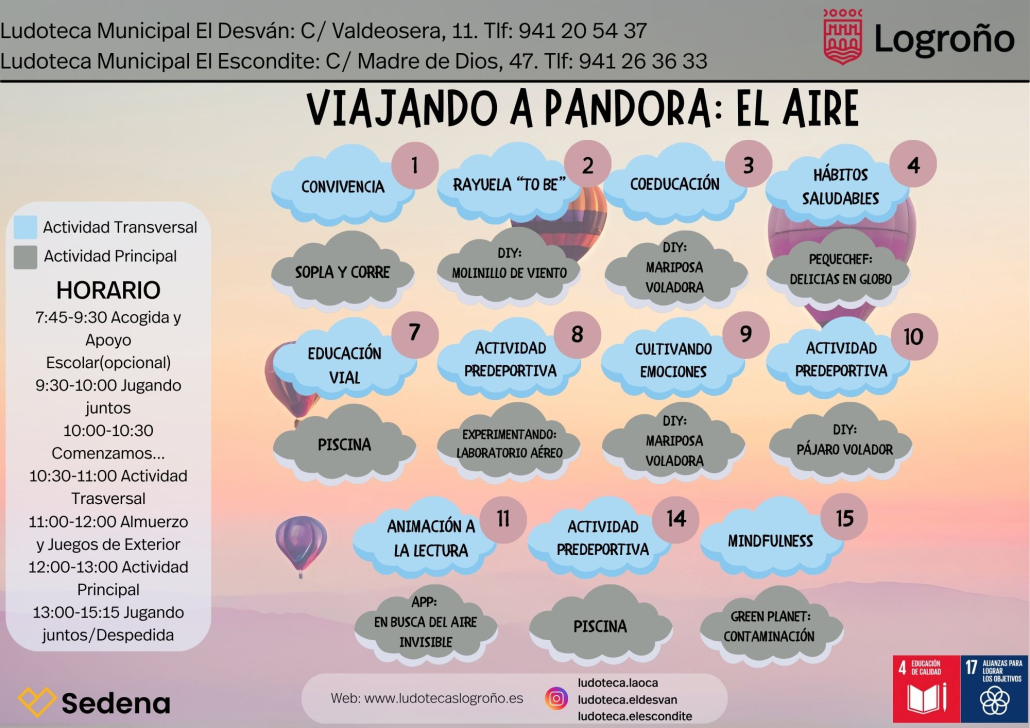 Ludoteca Municipal El Desván: C/ Valdeosera, 11. Tlf: 941 20 54 37
Ludoteca Municipal El Escondite: C/ Madre de Dios, 47. Tlf: 941 26 36 33

Logroño

VIAJANDO A PANDORA: EL AIRE

Actividad Transversal
Actividad Principal

HORARIO
7:45-9:30 Acogida y Apoyo Escolar(opcional)
9:30-10:00 Jugando juntos
10:00-10:30 Comenzamos...
10:30-11:00 Actividad Trasversal
11:00-12:00 Almuerzo y Juegos de Exterior
12:00-13:00 Actividad Principal
13:00-15:15 Jugando juntos/Despedida

1 CONVIVENCIA
SOPLA Y CORRE

2 RAYUELA "TO BE"
DIY: MOLINILLO DE VIENTO

3 COEDUCACIÓN
DIY: MARIPOSA VOLADORA

4 HÁBITOS SALUDABLES
PEQUECHEF: DELICIAS EN GLOBO

7 EDUCACIÓN VIAL
PISCINA

8 ACTIVIDAD PREDEPORTIVA
EXPERIMENTANDO: LABORATORIO AÉREO

9 CULTIVANDO EMOCIONES
DIY: MARIPOSA VOLADORA

10 ACTIVIDAD PREDEPORTIVA
DIY: PÁJARO VOLADOR

11 ANIMACIÓN A LA LECTURA
APP: EN BUSCA DEL AIRE INVISIBLE

14 ACTIVIDAD PREDEPORTIVA
PISCINA

15 MINDFULNESS
GREEN PLANET: CONTAMINACIÓN

Sedena

Web: www.ludotecaslogroño.es

ludoteca.laoca
ludoteca.eldesvan
ludoteca.elescondite

4 EDUCACIÓN DE CALIDAD
17 ALIANZAS PARA LOGRAR LOS OBJETIVOS